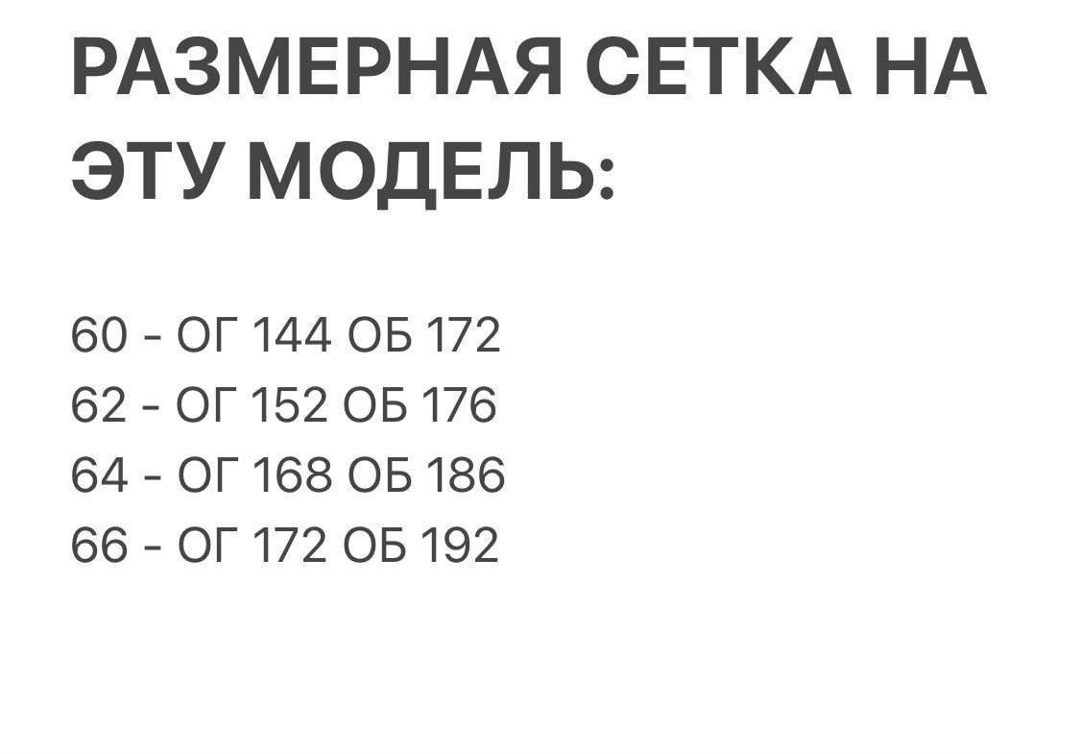 РАЗМЕРНАЯ СЕТКА НА ЭТУ МОДЕЛЬ:

60 - ОГ 144 ОБ 172
62 - ОГ 152 ОБ 176
64 - ОГ 168 ОБ 186
66 - ОГ 172 ОБ 192